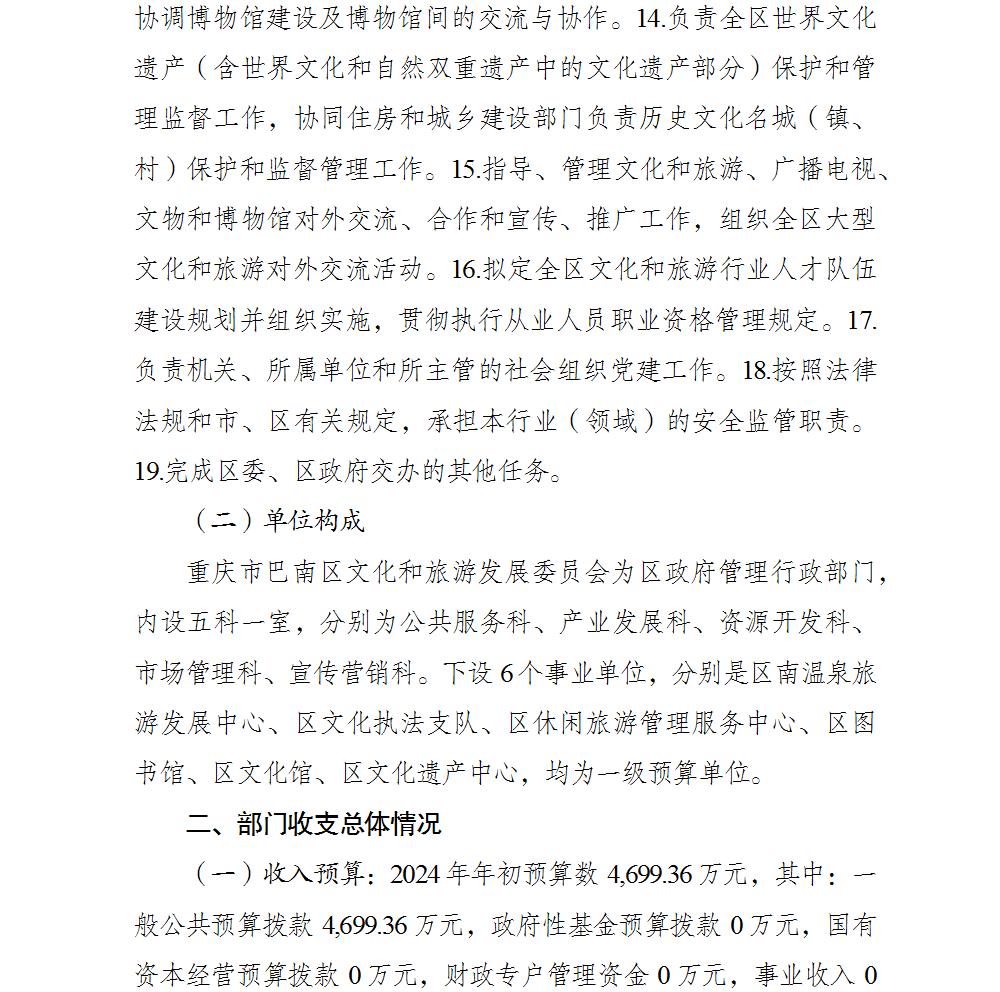 协调博物馆建设及博物馆间的交流与协作。14.负责全区世界文化遗产（含世界文化和自然双重遗产中的文化遗产部分）保护和管理监督工作，协同住房和城乡建设部门负责历史文化名城（镇、村）保护和监督管理工作。15.指导、管理文化和旅游、广播电视、文物和博物馆对外交流、合作和宣传、推广工作，组织全区大型文化和旅游对外交流活动。16.拟定全区文化和旅游行业人才队伍建设规划并组织实施，贯彻执行从业人员职业资格管理规定。17.负责机关、所属单位和所主管的社会组织党建工作。18.按照法律法规和市、区有关规定，承担本行业（领域）的安全监管职责。19.完成区委、区政府交办的其他任务。

（二）单位构成

重庆市巴南区文化和旅游发展委员会为区政府管理行政部门，内设五科一室，分别为公共服务科、产业发展科、资源开发科、市场管理科、宣传营销科。下设 6 个事业单位，分别是区南温泉旅游发展中心、区文化执法支队、区休闲旅游管理服务中心、区图书馆、区文化馆、区文化遗产中心，均为一级预算单位。

二、部门收支总体情况

（一）收入预算：2024 年年初预算数 4,699.36 万元，其中：一般公共预算拨款 4,699.36 万元，政府性基金预算拨款 0 万元，国有资本经营预算拨款 0 万元，财政专户管理资金 0 万元，事业收入 0